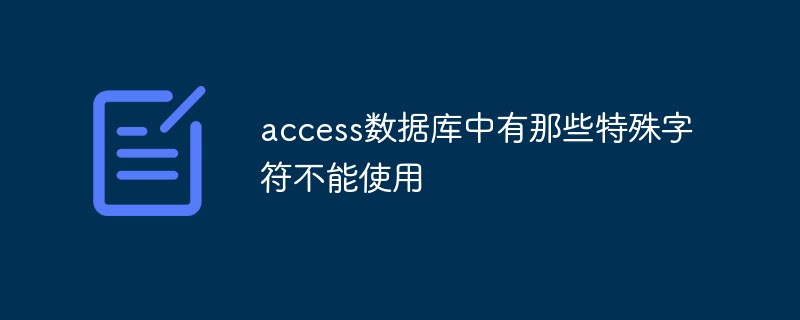 access数据库中有那些特殊字符不能使用